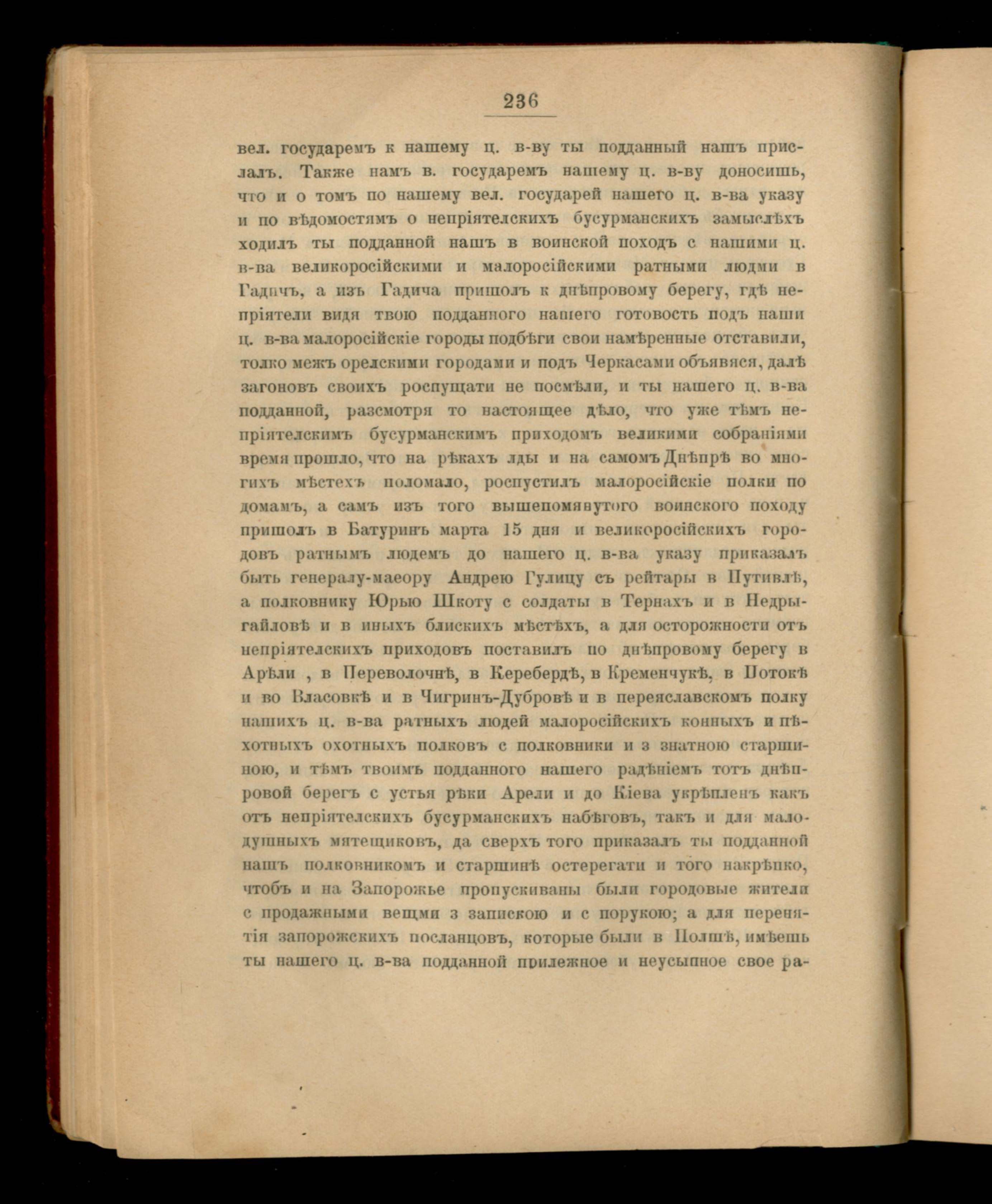 236

вел. государемъ к нашему ц. в-ву ты подданный нашъ прислалъ. Также намъ в. государемъ нашему ц. в-ву доносишь, что и о томъ по нашему вел. государей нашего ц. в-ва указу и по вѣдомостямъ о непріятелскихъ бусурманскихъ замыслѣхъ ходилъ ты подданной нашъ в воинской походъ с нашими ц. в-ва великоросійскими и малоросійскими ратными людми в Гадичъ, а изъ Гадича пришолъ к днѣпровому берегу, гдѣ непріятели видя твою подданного нашего готовость подъ наши ц. в-ва малоросійскіе городы подбѣги свои намѣренные отставили, толко межъ орелскими городами и подъ Черкасами объявяся, далѣ загоновъ своихъ роспущати не посмѣли, и ты нашего ц. в-ва подданной, разсмотря то настоящее дѣло, что уже тѣмъ непріятелскимъ бусурманскимъ приходомъ великими собраніями время прошло, что на рѣкахъ лды и на самомъ Днѣпрѣ во многихъ мѣстехъ поломало, роспустилъ малоросійскіе полки по домамъ, а самъ изъ того вышепомянутого воинского походу пришолъ в Батуринъ марта 15 дня и великоросійскихъ городовъ ратнымъ людемъ до нашего ц. в-ва указу приказалъ быть генералу-маеору Андрею Гулицу съ рейтары в Путивлѣ, а полковнику Юрью Шкоту с солдаты в Тернахъ и в Недрыгайловѣ и в иныхъ блискихъ мѣстѣхъ, а для осторожности отъ непріятелскихъ приходовъ поставилъ по днѣпровому берегу в Арѣли , в Переволочнѣ, в Керебердѣ, в Кременчукѣ, в Потокѣ и во Власовкѣ и в Чигринъ-Дубровѣ и в переяславскомъ полку нашихъ ц. в-ва ратныхъ людей малоросійскихъ конныхъ и пѣхотныхъ охотныхъ полковъ с полковники и з знатною старшиною, и тѣмъ твоимъ подданного нашего радѣніемъ тотъ днѣпровой берегъ с устья рѣки Арели и до Кіева укрѣпленъ какъ отъ непріятелскихъ бусурманскихъ набѣговъ, такъ и для малодушныхъ мятещиковъ, да сверхъ того приказалъ ты подданной нашъ полковникомъ и старшинѣ остерегати и того накрѣпко, чтобъ и на Запорожье пропускиваны были городовые жители с продажными вещми з запискою и с порукою; а для перенятія запорожскихъ посланцовъ, которые были в Полшѣ, имѣешь ты нашего ц. в-ва подданной прилежное и неусыпное свое ра-